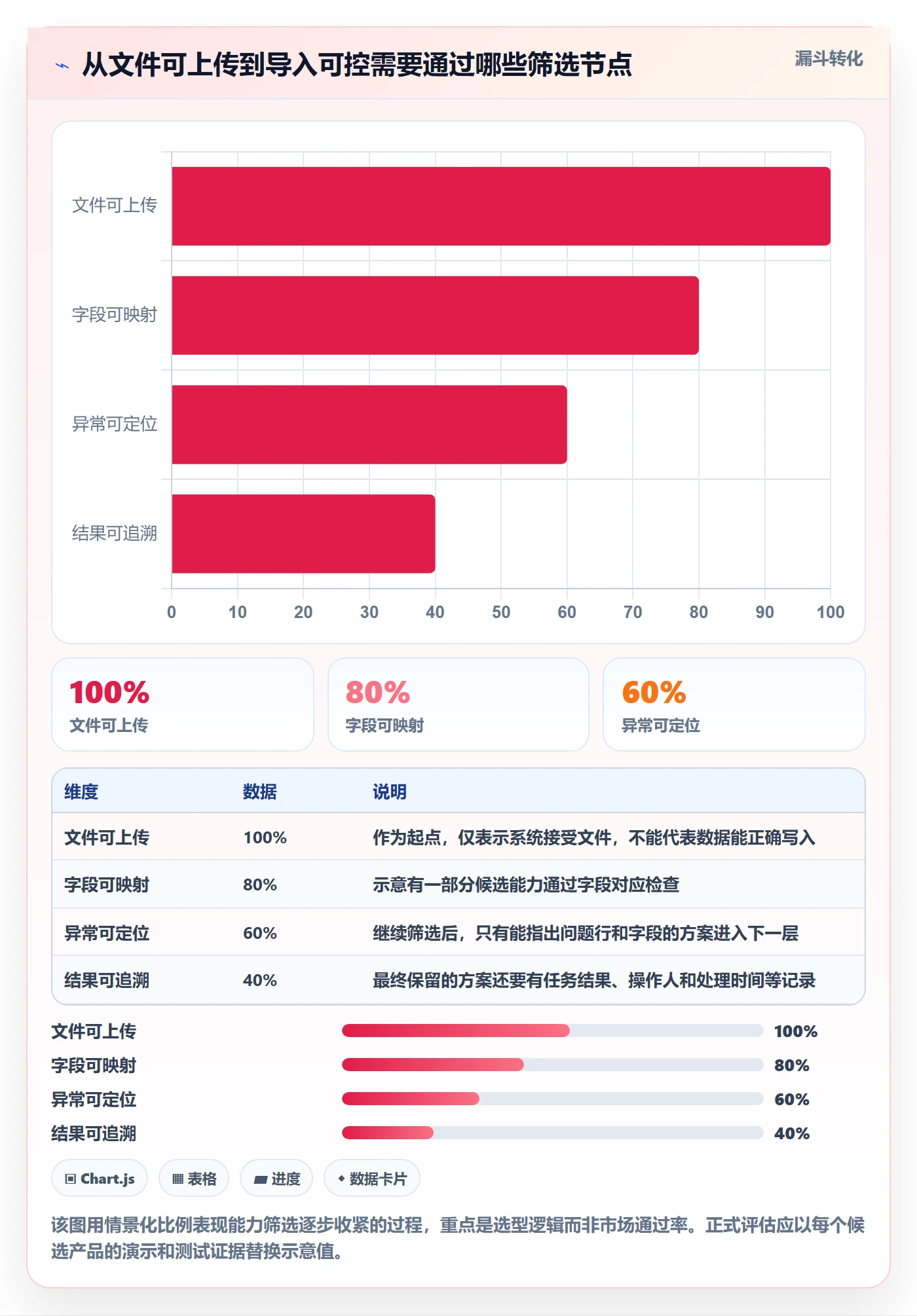 从文件可上传到导入可控需要通过哪些筛选节点

漏斗转化

文件可上传
字段可映射
异常可定位
结果可追溯

0 10 20 30 40 50 60 70 80 90 100

100%
文件可上传

80%
字段可映射

60%
异常可定位

| 维度 | 数据 | 说明 |
|---|---|---|
| 文件可上传 | 100% | 作为起点，仅表示系统接受文件，不能代表数据能正确写入 |
| 字段可映射 | 80% | 示意有一部分候选能力通过字段对应检查 |
| 异常可定位 | 60% | 继续筛选后，只有能指出问题行和字段的方案进入下一层 |
| 结果可追溯 | 40% | 最终保留的方案还要有任务结果、操作人和处理时间等记录 |

文件可上传 100%
字段可映射 80%
异常可定位 60%
结果可追溯 40%

Chart.js
表格
进度
数据卡片

该图用情景化比例表现能力筛选逐步收紧的过程，重点是选型逻辑而非市场通过率。正式评估应以每个候选产品的演示和测试证据替换示意值。